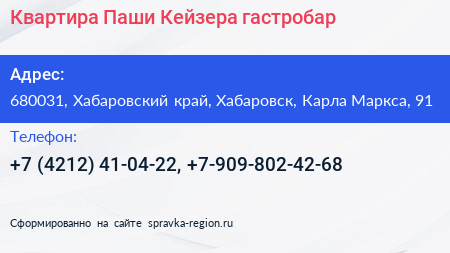 Квартира Паши Кейзера гастробар

Адрес:

680031, Хабаровский край, Хабаровск, Карла Маркса, 91

Телефон:

+7 (4212) 41-04-22, +7-909-802-42-68

Сформированно на сайте spravka-region.ru